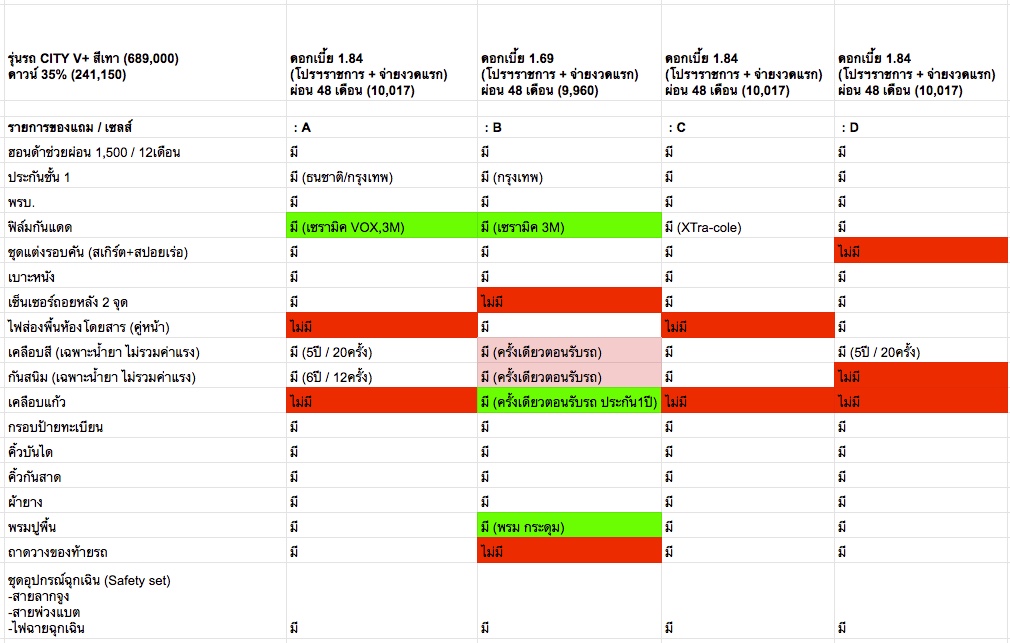 | รุ่นรถ CITY V+ สีเทา (689,000) ดาวน์ 35% (241,150) | ดอกเบี้ย 1.84 (โปรราชการ + จ่ายงวดแรก) ผ่อน 48 เดือน (10,017) | ดอกเบี้ย 1.69 (โปรราชการ + จ่ายงวดแรก) ผ่อน 48 เดือน (9,960) | ดอกเบี้ย 1.84 (โปรราชการ + จ่ายงวดแรก) ผ่อน 48 เดือน (10,017) | ดอกเบี้ย 1.84 (โปรราชการ + จ่ายงวดแรก) ผ่อน 48 เดือน (10,017) |
|---|---|---|---|---|
| รายการของแถม / เซลส์ | : A | : B | : C | : D |
| ฮอนด้าช่วยผ่อน 1,500 / 12เดือน | มี | มี | มี | มี |
| ประกันชั้น 1 | มี (ธนชาติ/กรุงเทพ) | มี (กรุงเทพ) | มี | มี |
| พรบ. | มี | มี | มี | มี |
| ฟิล์มกันแดด | มี (เซรามิค VOX,3M) | มี (เซรามิค 3M) | มี (XTra-cole) | มี |
| ชุดแต่งรอบคัน (สเกิร์ต+สปอยเร่อ) | มี | มี | มี | ไม่มี |
| เบาะหนัง | มี | มี | มี | มี |
| เซ็นเซอร์ถอยหลัง 2 จุด | มี | ไม่มี | มี | มี |
| ไฟส่องพื้นห้องโดยสาร (คู่หน้า) | ไม่มี | มี | ไม่มี | มี |
| เคลือบสี (เฉพาะน้ำยา ไม่รวมค่าแรง) | มี (5ปี / 20ครั้ง) | มี (ครั้งเดียวตอนรับรถ) | มี | มี (5ปี / 20ครั้ง) |
| กันสนิม (เฉพาะน้ำยา ไม่รวมค่าแรง) | มี (6ปี / 12ครั้ง) | มี (ครั้งเดียวตอนรับรถ) | มี | ไม่มี |
| เคลือบแก้ว | ไม่มี | มี (ครั้งเดียวตอนรับรถ ประกัน1ปี) | ไม่มี | ไม่มี |
| กรอบป้ายทะเบียน | มี | มี | มี | มี |
| คิ้วบันได | มี | มี | มี | มี |
| คิ้วกันสาด | มี | มี | มี | มี |
| ผ้ายาง | มี | มี | มี | มี |
| พรมปูพื้น | มี | มี (พรม กระดุม) | มี | มี |
| ถาดวางของท้ายรถ | มี | ไม่มี | มี | มี |
| ชุดอุปกรณ์ฉุกเฉิน (Safety set) -สายลากจูง -สายพ่วงแบต -ไฟฉายฉุกเฉิน | มี | มี | มี | มี |